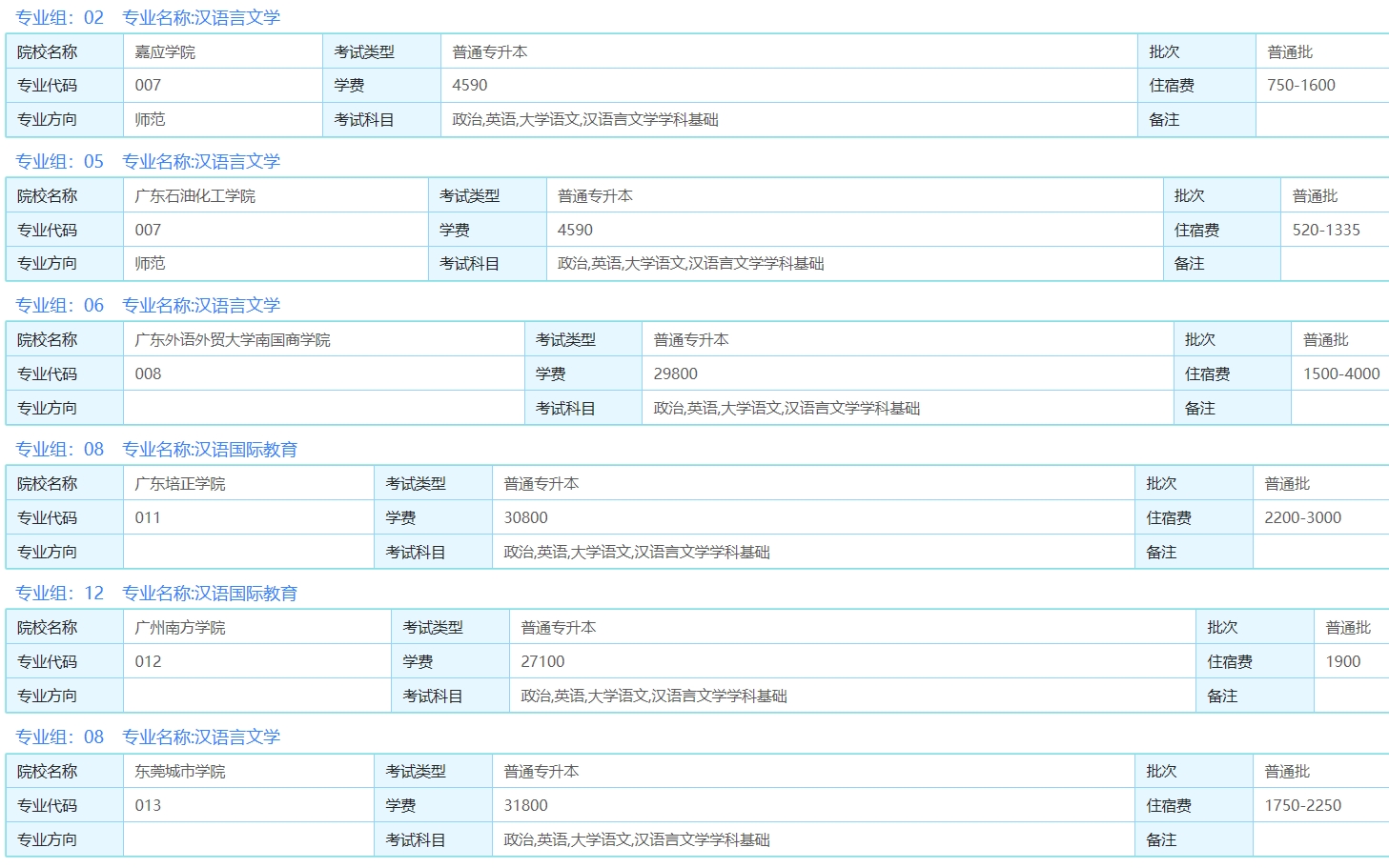 专业组：02　专业名称:汉语言文学

| 院校名称 | 嘉应学院 | 考试类型 | 普通专升本 | 批次 | 普通批 |
|---|---|---|---|---|---|
| 专业代码 | 007 | 学费 | 4590 | 住宿费 | 750-1600 |
| 专业方向 | 师范 | 考试科目 | 政治,英语,大学语文,汉语言文学学科基础 | 备注 | |

专业组：05　专业名称:汉语言文学

| 院校名称 | 广东石油化工学院 | 考试类型 | 普通专升本 | 批次 | 普通批 |
|---|---|---|---|---|---|
| 专业代码 | 007 | 学费 | 4590 | 住宿费 | 520-1335 |
| 专业方向 | 师范 | 考试科目 | 政治,英语,大学语文,汉语言文学学科基础 | 备注 | |

专业组：06　专业名称:汉语言文学

| 院校名称 | 广东外语外贸大学南国商学院 | 考试类型 | 普通专升本 | 批次 | 普通批 |
|---|---|---|---|---|---|
| 专业代码 | 008 | 学费 | 29800 | 住宿费 | 1500-4000 |
| 专业方向 | | 考试科目 | 政治,英语,大学语文,汉语言文学学科基础 | 备注 | |

专业组：08　专业名称:汉语国际教育

| 院校名称 | 广东培正学院 | 考试类型 | 普通专升本 | 批次 | 普通批 |
|---|---|---|---|---|---|
| 专业代码 | 011 | 学费 | 30800 | 住宿费 | 2200-3000 |
| 专业方向 | | 考试科目 | 政治,英语,大学语文,汉语言文学学科基础 | 备注 | |

专业组：12　专业名称:汉语国际教育

| 院校名称 | 广州南方学院 | 考试类型 | 普通专升本 | 批次 | 普通批 |
|---|---|---|---|---|---|
| 专业代码 | 012 | 学费 | 27100 | 住宿费 | 1900 |
| 专业方向 | | 考试科目 | 政治,英语,大学语文,汉语言文学学科基础 | 备注 | |

专业组：08　专业名称:汉语言文学

| 院校名称 | 东莞城市学院 | 考试类型 | 普通专升本 | 批次 | 普通批 |
|---|---|---|---|---|---|
| 专业代码 | 013 | 学费 | 31800 | 住宿费 | 1750-2250 |
| 专业方向 | | 考试科目 | 政治,英语,大学语文,汉语言文学学科基础 | 备注 | |